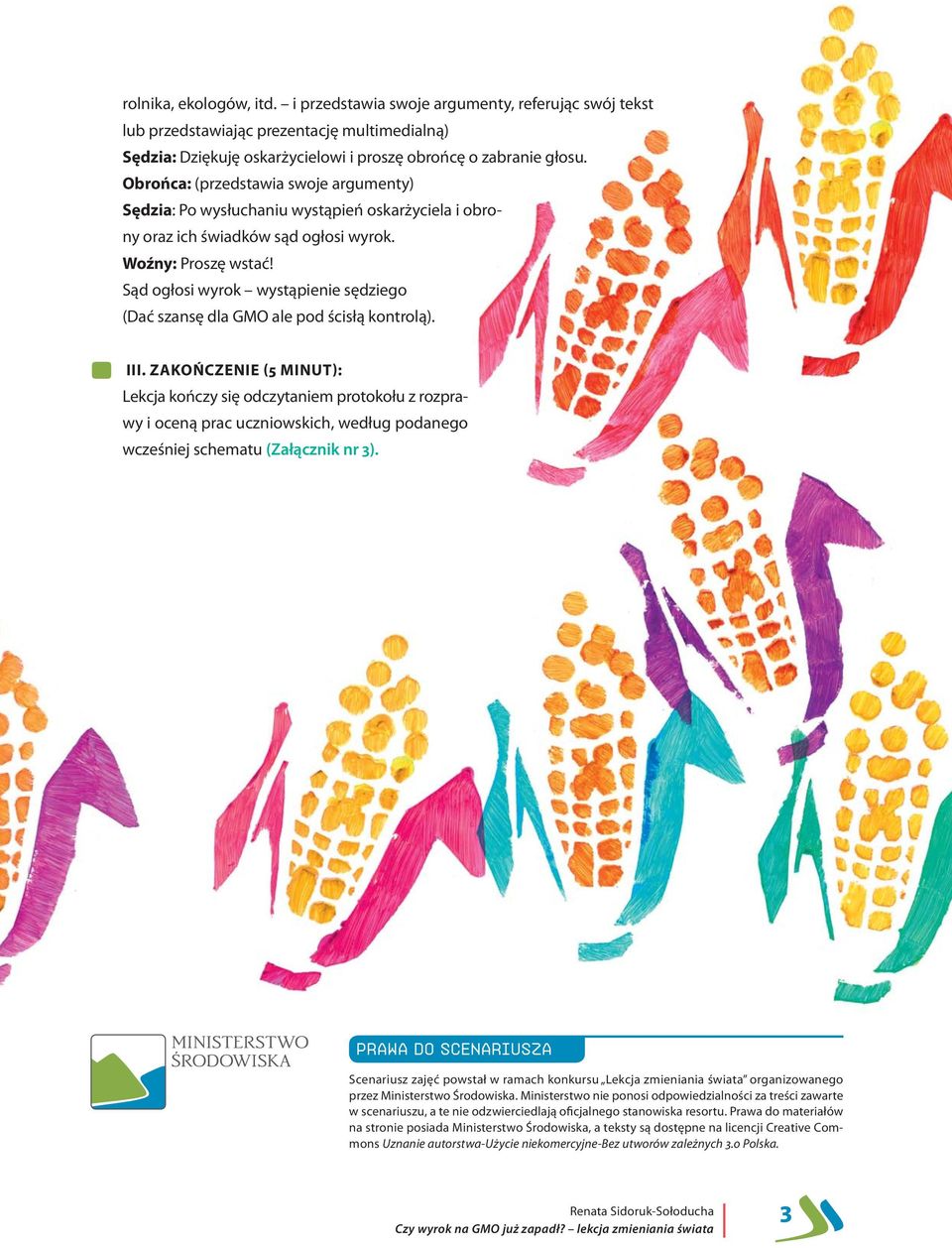 rolnika, ekologów, itd. – i przedstawia swoje argumenty, referując swój tekst lub przedstawiając prezentację multimedialną)

Sędzia: Dziękuję oskarżycielowi i proszę obrońcę o zabranie głosu.

Obrońca: (przedstawia swoje argumenty)

Sędzia: Po wysłuchaniu wystąpień oskarżyciela i obrony oraz ich świadków sąd ogłosi wyrok.

Woźny: Proszę wstać!

Sąd ogłosi wyrok – wystąpienie sędziego (Dać szansę dla GMO ale pod ścisłą kontrolą).

III. ZAKOŃCZENIE (5 MINUT):

Lekcja kończy się odczytaniem protokołu z rozprawy i oceną prac uczniowskich, według podanego wcześniej schematu (Załącznik nr 3).

MINISTERSTWO ŚRODOWISKA

PRAWA DO SCENARIUSZA

Scenariusz zajęć powstał w ramach konkursu „Lekcja zmieniania świata" organizowanego przez Ministerstwo Środowiska. Ministerstwo nie ponosi odpowiedzialności za treści zawarte w scenariuszu, a te nie odzwierciedlają oficjalnego stanowiska resortu. Prawa do materiałów na stronie posiada Ministerstwo Środowiska, a teksty są dostępne na licencji Creative Commons Uznanie autorstwa-Użycie niekomercyjne-Bez utworów zależnych 3.0 Polska.

Renata Sidoruk-Sołoducha

Czy wyrok na GMO już zapadł? – lekcja zmieniania świata

3